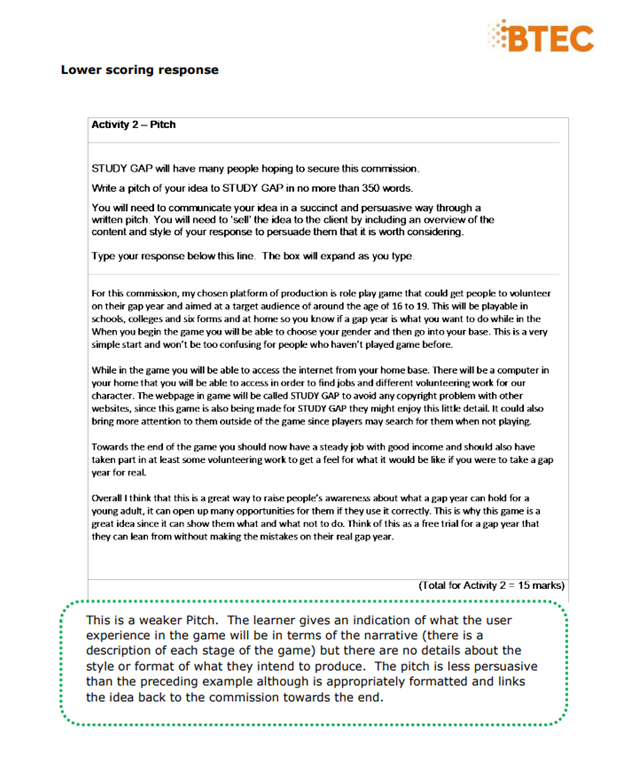 BTEC

Lower scoring response

Activity 2 – Pitch

STUDY GAP will have many people hoping to secure this commission.

Write a pitch of your idea to STUDY GAP in no more than 350 words.

You will need to communicate your idea in a succinct and persuasive way through a written pitch. You will need to 'sell' the idea to the client by including an overview of the content and style of your response to persuade them that it is worth considering.

Type your response below this line. The box will expand as you type.

For this commission, my chosen platform of production is role play game that could get people to volunteer on their gap year and aimed at a target audience of around the age of 16 to 19. This will be playable in schools, colleges and six forms and at home so you know if a gap year is what you want to do while in the When you begin the game you will be able to choose your gender and then go into your base. This is a very simple start and won't be too confusing for people who haven't played game before.

While in the game you will be able to access the internet from your home base. There will be a computer in your home that you will be able to access in order to find jobs and different volunteering work for our character. The webpage in game will be called STUDY GAP to avoid any copyright problem with other websites, since this game is also being made for STUDY GAP they might enjoy this little detail. It could also bring more attention to them outside of the game since players may search for them when not playing.

Towards the end of the game you should now have a steady job with good income and should also have taken part in at least some volunteering work to get a feel for what it would be like if you were to take a gap year for real.

Overall I think that this is a great way to raise people's awareness about what a gap year can hold for a young adult, it can open up many opportunities for them if they use it correctly. This is why this game is a great idea since it can show them what and what not to do. Think of this as a free trial for a gap year that they can lean from without making the mistakes on their real gap year.

(Total for Activity 2 = 15 marks)

This is a weaker Pitch. The learner gives an indication of what the user experience in the game will be in terms of the narrative (there is a description of each stage of the game) but there are no details about the style or format of what they intend to produce. The pitch is less persuasive than the preceding example although is appropriately formatted and links the idea back to the commission towards the end.